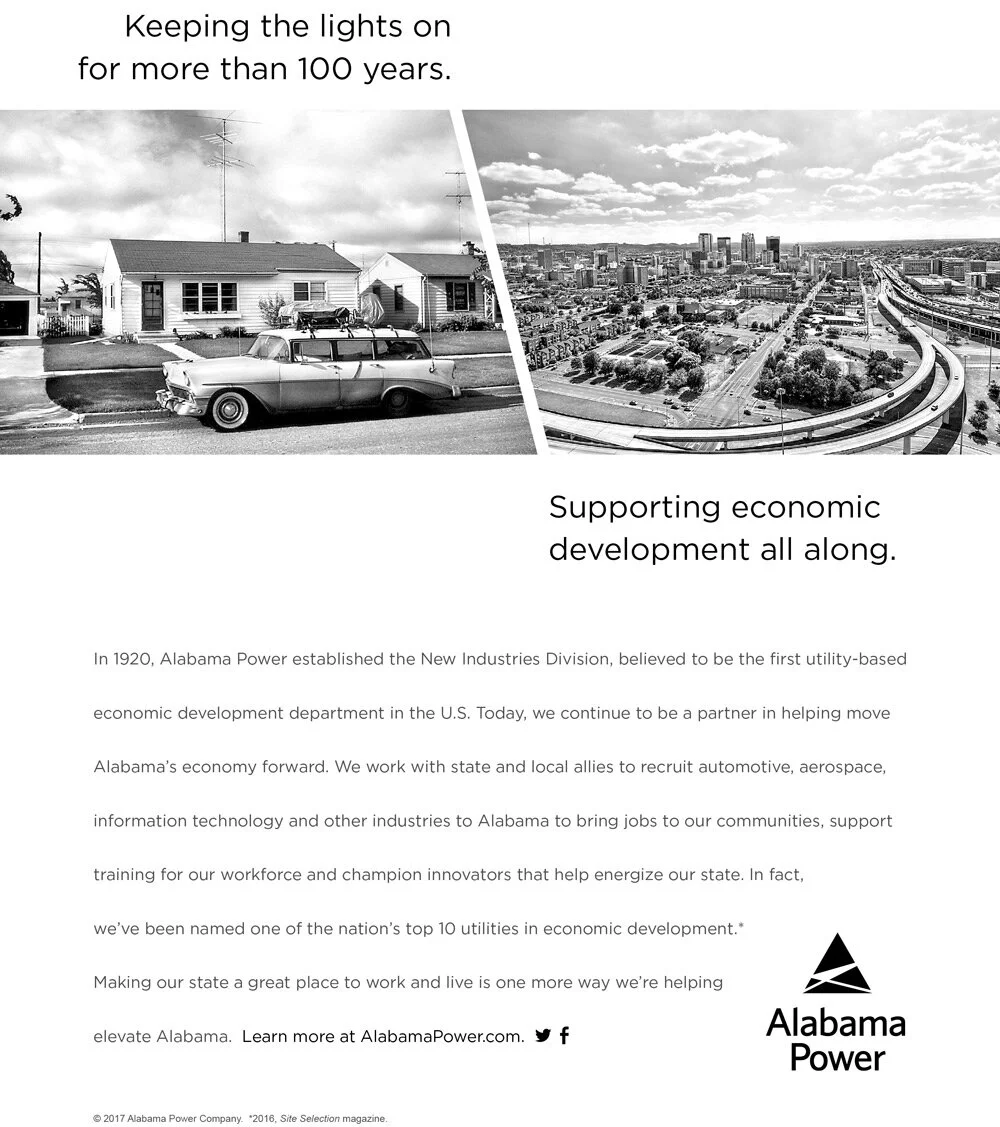 Keeping the lights on
for more than 100 years.

Supporting economic
development all along.

In 1920, Alabama Power established the New Industries Division, believed to be the first utility-based economic development department in the U.S. Today, we continue to be a partner in helping move Alabama's economy forward. We work with state and local allies to recruit automotive, aerospace, information technology and other industries to Alabama to bring jobs to our communities, support training for our workforce and champion innovators that help energize our state. In fact, we've been named one of the nation's top 10 utilities in economic development.* Making our state a great place to work and live is one more way we're helping elevate Alabama. Learn more at AlabamaPower.com.

Alabama
Power

© 2017 Alabama Power Company. *2016, Site Selection magazine.